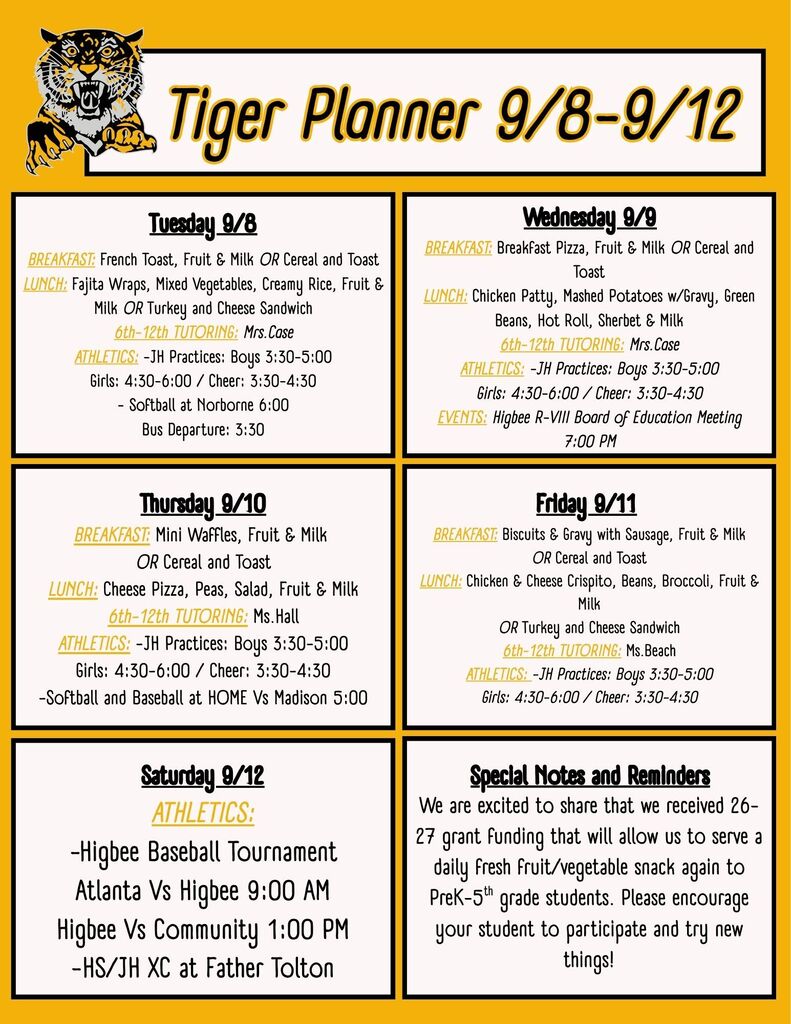 Tiger Planner 9/8-9/12

Tuesday 9/8
BREAKFAST: French Toast, Fruit & Milk OR Cereal and Toast
LUNCH: Fajita Wraps, Mixed Vegetables, Creamy Rice, Fruit & Milk OR Turkey and Cheese Sandwich
6th-12th TUTORING: Mrs.Case
ATHLETICS: -JH Practices: Boys 3:30-5:00
Girls: 4:30-6:00 / Cheer: 3:30-4:30
- Softball at Norborne 6:00
Bus Departure: 3:30

Wednesday 9/9
BREAKFAST: Breakfast Pizza, Fruit & Milk OR Cereal and Toast
LUNCH: Chicken Patty, Mashed Potatoes w/Gravy, Green Beans, Hot Roll, Sherbet & Milk
6th-12th TUTORING: Mrs.Case
ATHLETICS: -JH Practices: Boys 3:30-5:00
Girls: 4:30-6:00 / Cheer: 3:30-4:30
EVENTS: Higbee R-VIII Board of Education Meeting 7:00 PM

Thursday 9/10
BREAKFAST: Mini Waffles, Fruit & Milk OR Cereal and Toast
LUNCH: Cheese Pizza, Peas, Salad, Fruit & Milk
6th-12th TUTORING: Ms.Hall
ATHLETICS: -JH Practices: Boys 3:30-5:00
Girls: 4:30-6:00 / Cheer: 3:30-4:30
-Softball and Baseball at HOME Vs Madison 5:00

Friday 9/11
BREAKFAST: Biscuits & Gravy with Sausage, Fruit & Milk OR Cereal and Toast
LUNCH: Chicken & Cheese Crispito, Beans, Broccoli, Fruit & Milk
OR Turkey and Cheese Sandwich
6th-12th TUTORING: Ms.Beach
ATHLETICS: -JH Practices: Boys 3:30-5:00
Girls: 4:30-6:00 / Cheer: 3:30-4:30

Saturday 9/12
ATHLETICS:
-Higbee Baseball Tournament
Atlanta Vs Higbee 9:00 AM
Higbee Vs Community 1:00 PM
-HS/JH XC at Father Tolton

Special Notes and Reminders
We are excited to share that we received 26-27 grant funding that will allow us to serve a daily fresh fruit/vegetable snack again to PreK-5$^{th}$ grade students. Please encourage your student to participate and try new things!